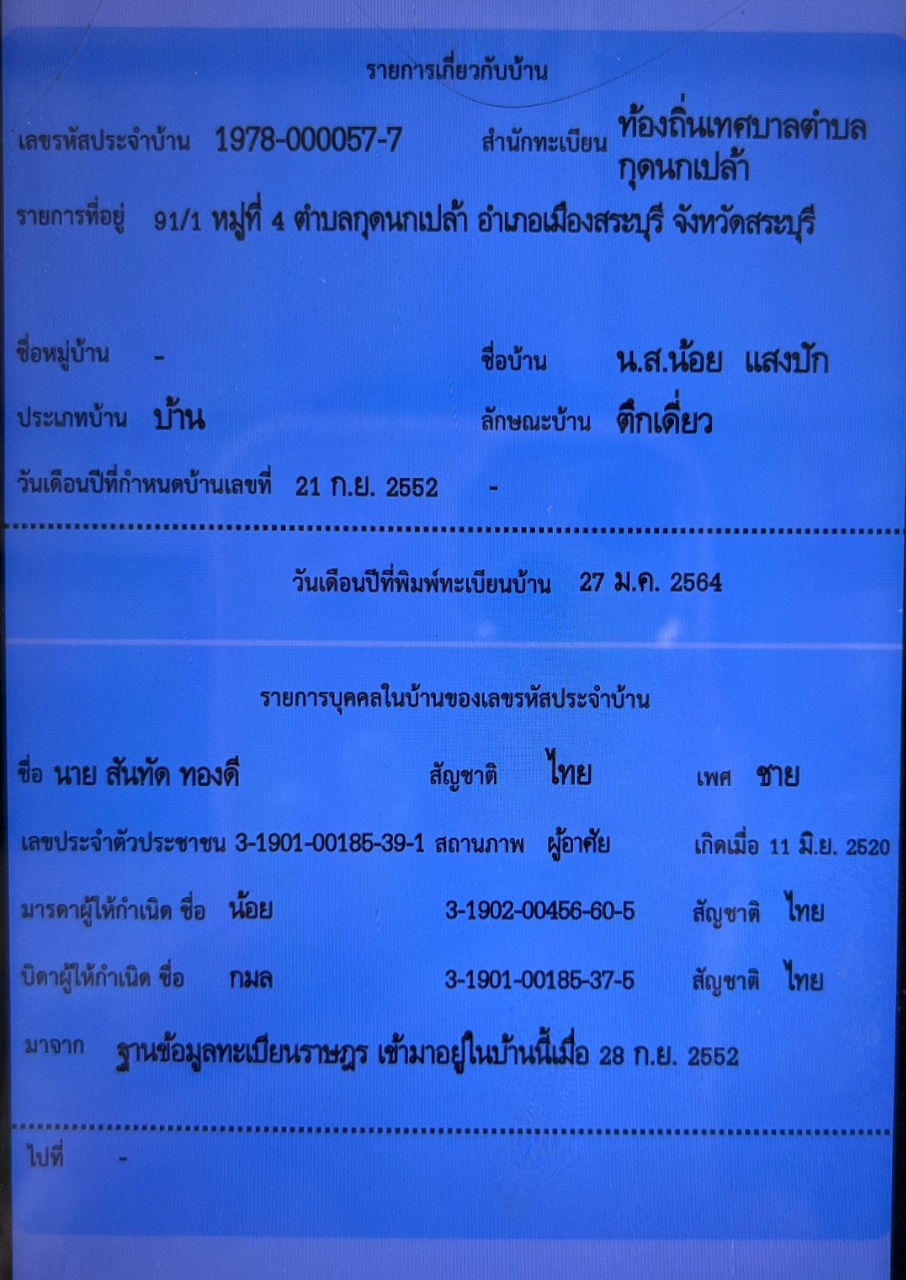 รายการเกี่ยวกับบ้าน

เลขรหัสประจำบ้าน 1978-000057-7 สำนักทะเบียน ท้องถิ่นเทศบาลตำบลกุดนกเปล้า

รายการที่อยู่ 91/1 หมู่ที่ 4 ตำบลกุดนกเปล้า อำเภอเมืองสระบุรี จังหวัดสระบุรี

ชื่อหมู่บ้าน - ชื่อบ้าน น.ส.น้อย แสงปัก

ประเภทบ้าน บ้าน ลักษณะบ้าน ตึกเดี่ยว

วันเดือนปีที่กำหนดบ้านเลขที่ 21 ก.ย. 2552 -

วันเดือนปีที่พิมพ์ทะเบียนบ้าน 27 ม.ค. 2564

รายการบุคคลในบ้านของเลขรหัสประจำบ้าน

ชื่อ นาย สันทัด ทองดี สัญชาติ ไทย เพศ ชาย

เลขประจำตัวประชาชน 3-1901-00185-39-1 สถานภาพ ผู้อาศัย เกิดเมื่อ 11 มิ.ย. 2520

มารดาผู้ให้กำเนิด ชื่อ น้อย 3-1902-00456-60-5 สัญชาติ ไทย

บิดาผู้ให้กำเนิด ชื่อ กมล 3-1901-00185-37-5 สัญชาติ ไทย

มาจาก ฐานข้อมูลทะเบียนราษฎร เข้ามาอยู่ในบ้านนี้เมื่อ 28 ก.ย. 2552

ไปที่ -